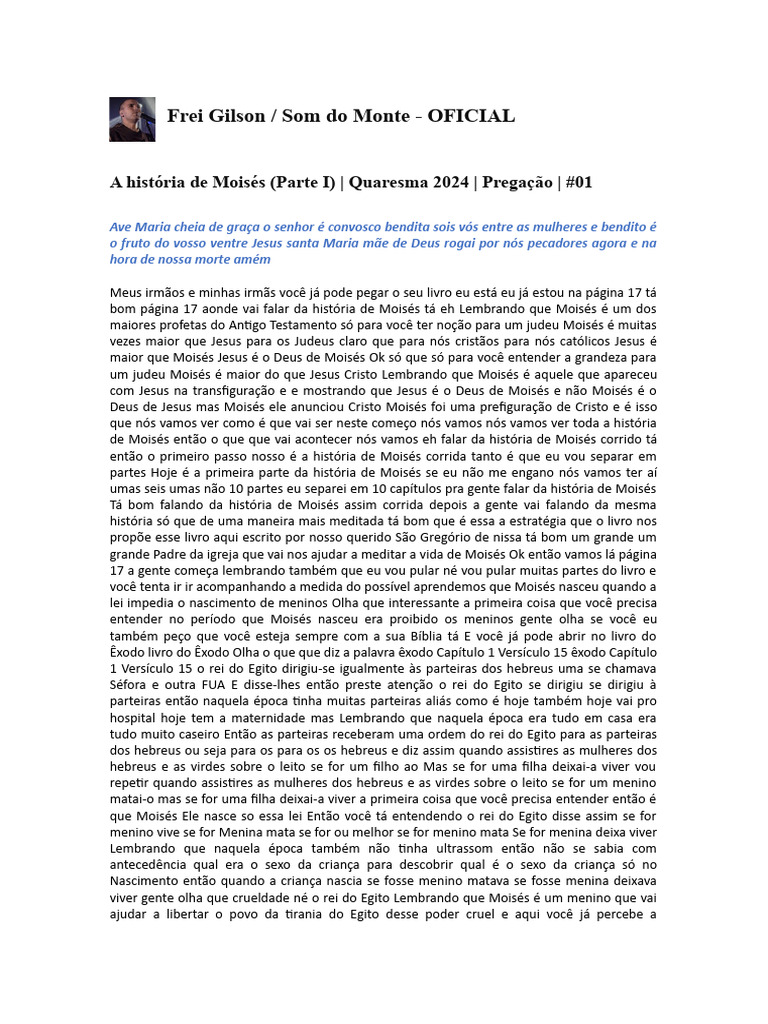 Frei Gilson / Som do Monte - OFICIAL

A história de Moisés (Parte I) | Quaresma 2024 | Pregação | #01

Ave Maria cheia de graça o senhor é convosco bendita sois vós entre as mulheres e bendito é o fruto do vosso ventre Jesus santa Maria mãe de Deus rogai por nós pecadores agora e na hora de nossa morte amém

Meus irmãos e minhas irmãs você já pode pegar o seu livro eu está eu já estou na página 17 tá bom página 17 aonde vai falar da história de Moisés tá eh Lembrando que Moisés é um dos maiores profetas do Antigo Testamento só para você ter noção para um judeu Moisés é muitas vezes maior que Jesus para os Judeus claro que para nós cristãos para nós católicos Jesus é maior que Moisés Jesus é o Deus de Moisés Ok só que só para você entender a grandeza para um judeu Moisés é maior do que Jesus Cristo Lembrando que Moisés é aquele que apareceu com Jesus na transfiguração e e mostrando que Jesus é o Deus de Moisés e não Moisés é o Deus de Jesus mas Moisés ele anunciou Cristo Moisés foi uma prefiguração de Cristo e é isso que nós vamos ver como é que vai ser neste começo nós vamos nós vamos ver toda a história de Moisés então o que que vai acontecer nós vamos eh falar da história de Moisés corrido tá então o primeiro passo nosso é a história de Moisés corrida tanto é que eu vou separar em partes Hoje é a primeira parte da história de Moisés se eu não me engano nós vamos ter aí umas seis umas não 10 partes eu separei em 10 capítulos pra gente falar da história de Moisés Tá bom falando da história de Moisés assim corrida depois a gente vai falando da mesma história só que de uma maneira mais meditada tá bom que é essa a estratégia que o livro nos propõe esse livro aqui escrito por nosso querido São Gregório de nissa tá bom um grande um grande Padre da igreja que vai nos ajudar a meditar a vida de Moisés Ok então vamos lá página 17 a gente começa lembrando também que eu vou pular né vou pular muitas partes do livro e você tenta ir ir acompanhando a medida do possível aprendemos que Moisés nasceu quando a lei impedia o nascimento de meninos Olha que interessante a primeira coisa que você precisa entender no período que Moisés nasceu era proibido os meninos gente olha se você eu também peço que você esteja sempre com a sua Bíblia tá E você já pode abrir no livro do Êxodo livro do Êxodo Olha o que que diz a palavra êxodo Capítulo 1 Versículo 15 êxodo Capítulo 1 Versículo 15 o rei do Egito dirigiu-se igualmente às parteiras dos hebreus uma se chamava Séfora e outra FUA E disse-lhes então preste atenção o rei do Egito se dirigiu se dirigiu à parteiras então naquela época tinha muitas parteiras aliás como é hoje também hoje vai pro hospital hoje tem a maternidade mas Lembrando que naquela época era tudo em casa era tudo muito caseiro Então as parteiras receberam uma ordem do rei do Egito para as parteiras dos hebreus ou seja para os para os os hebreus e diz assim quando assistires as mulheres dos hebreus e as virdes sobre o leito se for um filho ao Mas se for uma filha deixai-a viver vou repetir quando assistires as mulheres dos hebreus e as virdes sobre o leito se for um menino matai-o mas se for uma filha deixai-a viver a primeira coisa que você precisa entender então é que Moisés Ele nasce so essa lei Então você tá entendendo o rei do Egito disse assim se for menino vive se for Menina mata se for ou melhor se for menino mata Se for menina deixa viver Lembrando que naquela época também não tinha ultrassom então não se sabia com antecedência qual era o sexo da criança para descobrir qual é o sexo da criança só no Nascimento então quando a criança nascia se fosse menino matava se fosse menina deixava viver gente olha que crueldade né o rei do Egito Lembrando que Moisés é um menino que vai ajudar a libertar o povo da tirania do Egito desse poder cruel e aqui você já percebe a